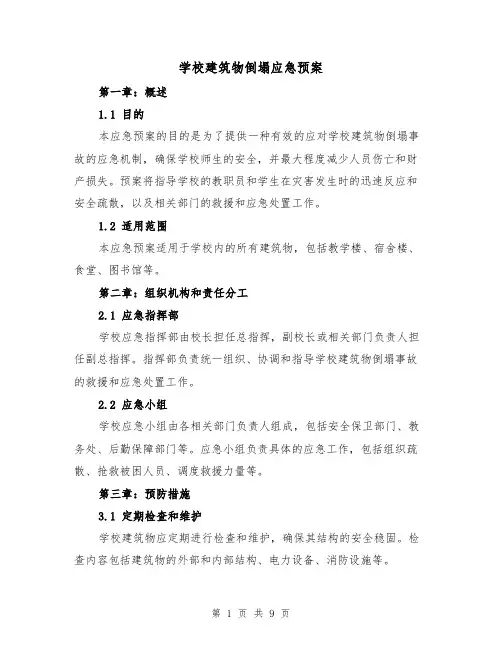 学校建筑物倒塌应急预案

第一章：概述

1.1 目的

本应急预案的目的是为了提供一种有效的应对学校建筑物倒塌事故的应急机制，确保学校师生的安全，并最大程度减少人员伤亡和财产损失。预案将指导学校的教职员和学生在灾害发生时的迅速反应和安全疏散，以及相关部门的救援和应急处置工作。

1.2 适用范围

本应急预案适用于学校内的所有建筑物，包括教学楼、宿舍楼、食堂、图书馆等。

第二章：组织机构和责任分工

2.1 应急指挥部

学校应急指挥部由校长担任总指挥，副校长或相关部门负责人担任副总指挥。指挥部负责统一组织、协调和指导学校建筑物倒塌事故的救援和应急处置工作。

2.2 应急小组

学校应急小组由各相关部门负责人组成，包括安全保卫部门、教务处、后勤保障部门等。应急小组负责具体的应急工作，包括组织疏散、抢救被困人员、调度救援力量等。

第三章：预防措施

3.1 定期检查和维护

学校建筑物应定期进行检查和维护，确保其结构的安全稳固。检查内容包括建筑物的外部和内部结构、电力设备、消防设施等。

第 1 页 共 9 页